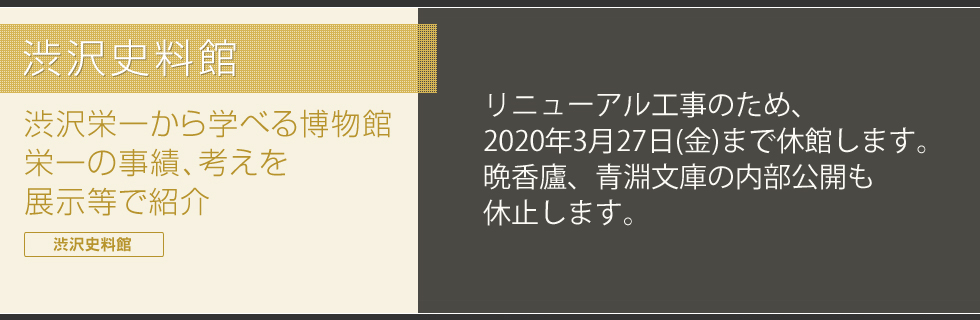 渋沢史料館

渋沢栄一から学べる博物館
栄一の事績、考えを
展示等で紹介

渋沢史料館

リニューアル工事のため、
2020年3月27日(金)まで休館します。
晩香廬、青淵文庫の内部公開も
休止します。